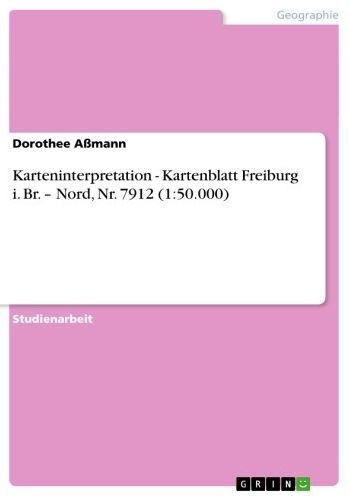 Geographie

Dorothee Aßmann

Karteninterpretation - Kartenblatt Freiburg i. Br. – Nord, Nr. 7912 (1:50.000)

Studienarbeit

GRIN